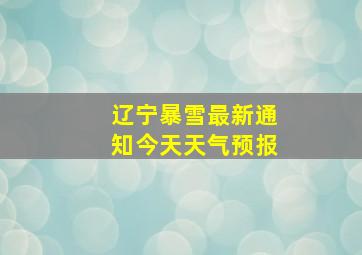 辽宁暴雪最新通知今天天气预报